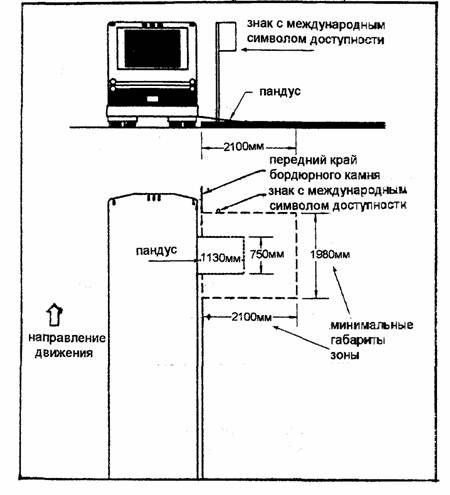 знак с международным символом доступности

пандус

2100мм

передний край бордюрного камня

знак с международным символом доступностк

пандус

1130мм

750мм

1980мм

2100мм

минимальные габариты зоны

направление движения